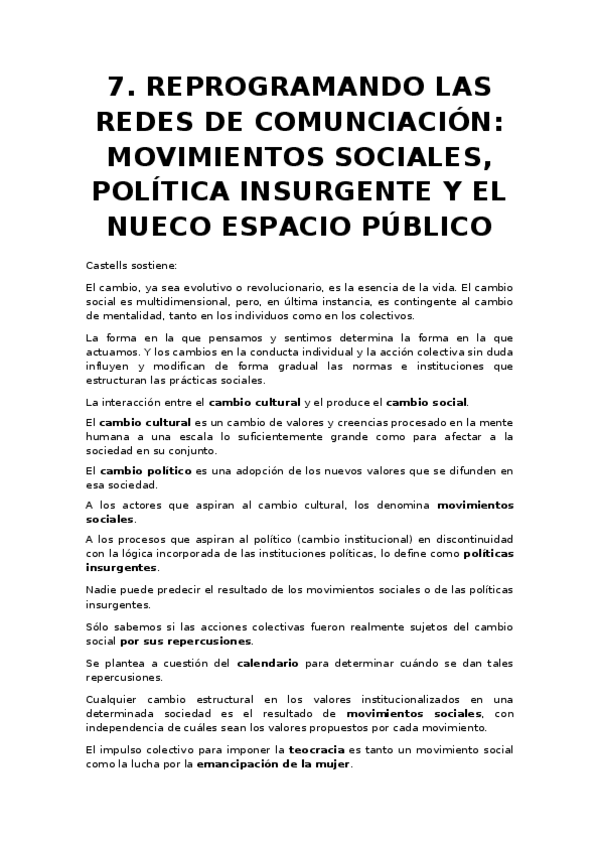 7. REPROGRAMANDO LAS REDES DE COMUNCIACIÓN: MOVIMIENTOS SOCIALES, POLÍTICA INSURGENTE Y EL NUECO ESPACIO PÚBLICO

Castells sostiene:

El cambio, ya sea evolutivo o revolucionario, es la esencia de la vida. El cambio social es multidimensional, pero, en última instancia, es contingente al cambio de mentalidad, tanto en los individuos como en los colectivos.

La forma en la que pensamos y sentimos determina la forma en la que actuamos. Y los cambios en la conducta individual y la acción colectiva sin duda influyen y modifican de forma gradual las normas e instituciones que estructuran las prácticas sociales.

La interacción entre el cambio cultural y el produce el cambio social.

El cambio cultural es un cambio de valores y creencias procesado en la mente humana a una escala lo suficientemente grande como para afectar a la sociedad en su conjunto.

El cambio político es una adopción de los nuevos valores que se difunden en esa sociedad.

A los actores que aspiran al cambio cultural, los denomina movimientos sociales.

A los procesos que aspiran al político (cambio institucional) en discontinuidad con la lógica incorporada de las instituciones políticas, lo define como políticas insurgentes.

Nadie puede predecir el resultado de los movimientos sociales o de las políticas insurgentes.

Sólo sabemos si las acciones colectivas fueron realmente sujetos del cambio social por sus repercusiones.

Se plantea a cuestión del calendario para determinar cuándo se dan tales repercusiones.

Cualquier cambio estructural en los valores institucionalizados en una determinada sociedad es el resultado de movimientos sociales, con independencia de cuáles sean los valores propuestos por cada movimiento.

El impulso colectivo para imponer la teocracia es tanto un movimiento social como la lucha por la emancipación de la mujer.